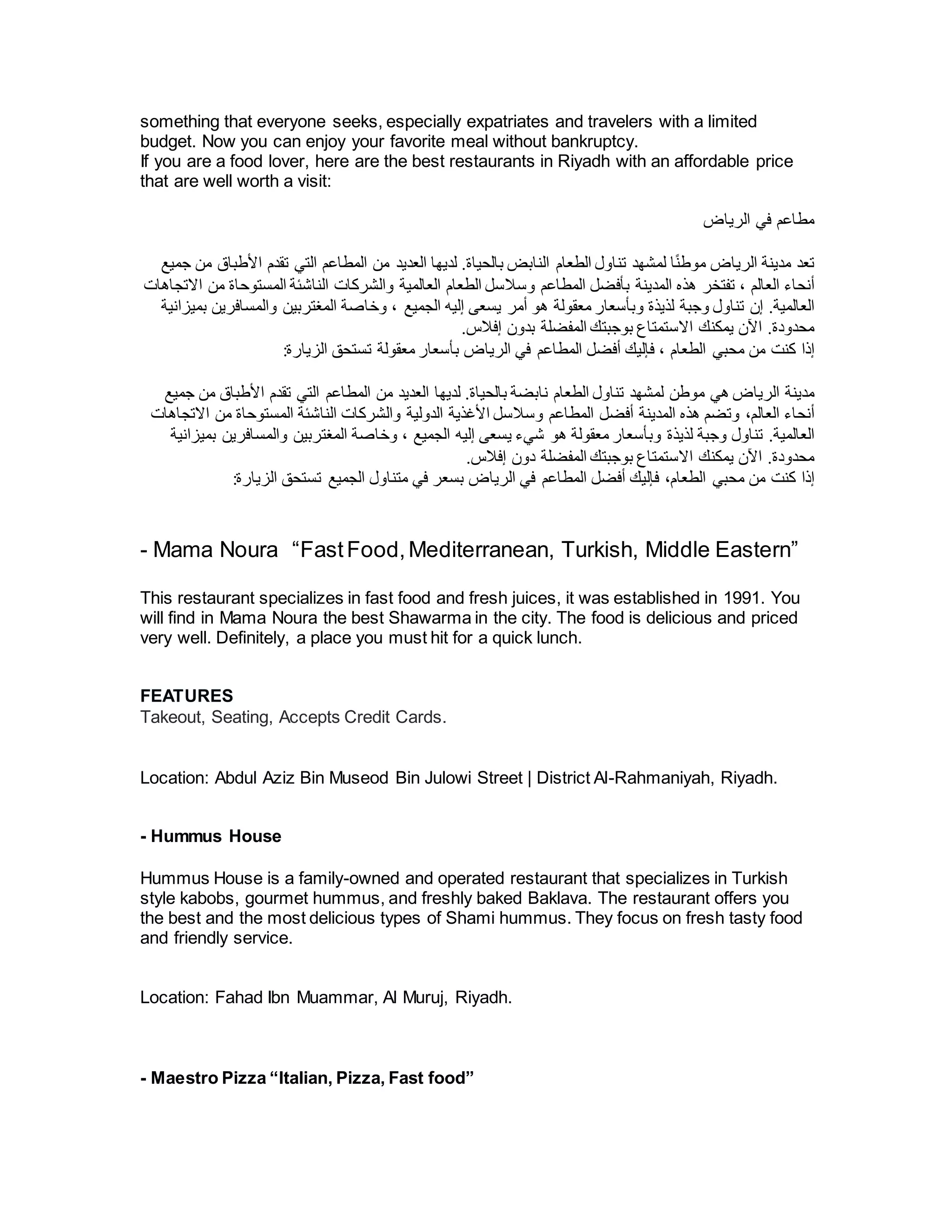 something that everyone seeks, especially expatriates and travelers with a limited budget. Now you can enjoy your favorite meal without bankruptcy.
If you are a food lover, here are the best restaurants in Riyadh with an affordable price that are well worth a visit:

مطاعم في الرياض

تعد مدينة الرياض موطنًا لمشهد تناول الطعام النابض بالحياة. لديها العديد من المطاعم التي تقدم الأطباق من جميع أنحاء العالم ، تفتخر هذه المدينة بأفضل المطاعم وسلاسل الطعام العالمية والشركات الناشئة المستوحاة من الاتجاهات العالمية. إن تناول وجبة لذيذة وبأسعار معقولة هو أمر يسعى إليه الجميع ، وخاصة المغتربين والمسافرين بميزانية محدودة. الآن يمكنك الاستمتاع بوجبتك المفضلة بدون إفلاس.
إذا كنت من محبي الطعام ، فإليك أفضل المطاعم في الرياض بأسعار معقولة تستحق الزيارة:

مدينة الرياض هي موطن لمشهد تناول الطعام نابضة بالحياة. لديها العديد من المطاعم التي تقدم الأطباق من جميع أنحاء العالم، وتضم هذه المدينة أفضل المطاعم وسلاسل الأغذية الدولية والشركات الناشئة المستوحاة من الاتجاهات العالمية. تناول وجبة لذيذة وبأسعار معقولة هو شيء يسعى إليه الجميع ، وخاصة المغتربين والمسافرين بميزانية محدودة. الآن يمكنك الاستمتاع بوجبتك المفضلة دون إفلاس.
إذا كنت من محبي الطعام، فإليك أفضل المطاعم في الرياض بسعر في متناول الجميع تستحق الزيارة:

- Mama Noura “Fast Food, Mediterranean, Turkish, Middle Eastern”

This restaurant specializes in fast food and fresh juices, it was established in 1991. You will find in Mama Noura the best Shawarma in the city. The food is delicious and priced very well. Definitely, a place you must hit for a quick lunch.

FEATURES
Takeout, Seating, Accepts Credit Cards.

Location: Abdul Aziz Bin Museod Bin Julowi Street | District Al-Rahmaniyah, Riyadh.

- Hummus House

Hummus House is a family-owned and operated restaurant that specializes in Turkish style kabobs, gourmet hummus, and freshly baked Baklava. The restaurant offers you the best and the most delicious types of Shami hummus. They focus on fresh tasty food and friendly service.

Location: Fahad Ibn Muammar, Al Muruj, Riyadh.

- Maestro Pizza “Italian, Pizza, Fast food”